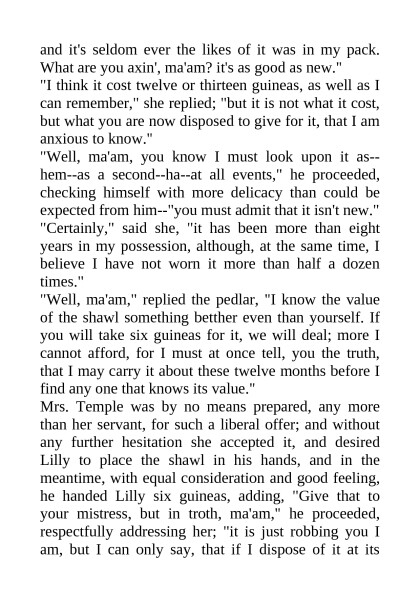 and it's seldom ever the likes of it was in my pack. What are you axin', ma'am? it's as good as new."
"I think it cost twelve or thirteen guineas, as well as I can remember," she replied; "but it is not what it cost, but what you are now disposed to give for it, that I am anxious to know."
"Well, ma'am, you know I must look upon it as--hem--as a second--ha--at all events," he proceeded, checking himself with more delicacy than could be expected from him--"you must admit that it isn't new."
"Certainly," said she, "it has been more than eight years in my possession, although, at the same time, I believe I have not worn it more than half a dozen times."
"Well, ma'am," replied the pedlar, "I know the value of the shawl something betther even than yourself. If you will take six guineas for it, we will deal; more I cannot afford, for I must at once tell, you the truth, that I may carry it about these twelve months before I find any one that knows its value."
Mrs. Temple was by no means prepared, any more than her servant, for such a liberal offer; and without any further hesitation she accepted it, and desired Lilly to place the shawl in his hands, and in the meantime, with equal consideration and good feeling, he handed Lilly six guineas, adding, "Give that to your mistress, but in troth, ma'am," he proceeded, respectfully addressing her; "it is just robbing you I am, but I can only say, that if I dispose of it at its